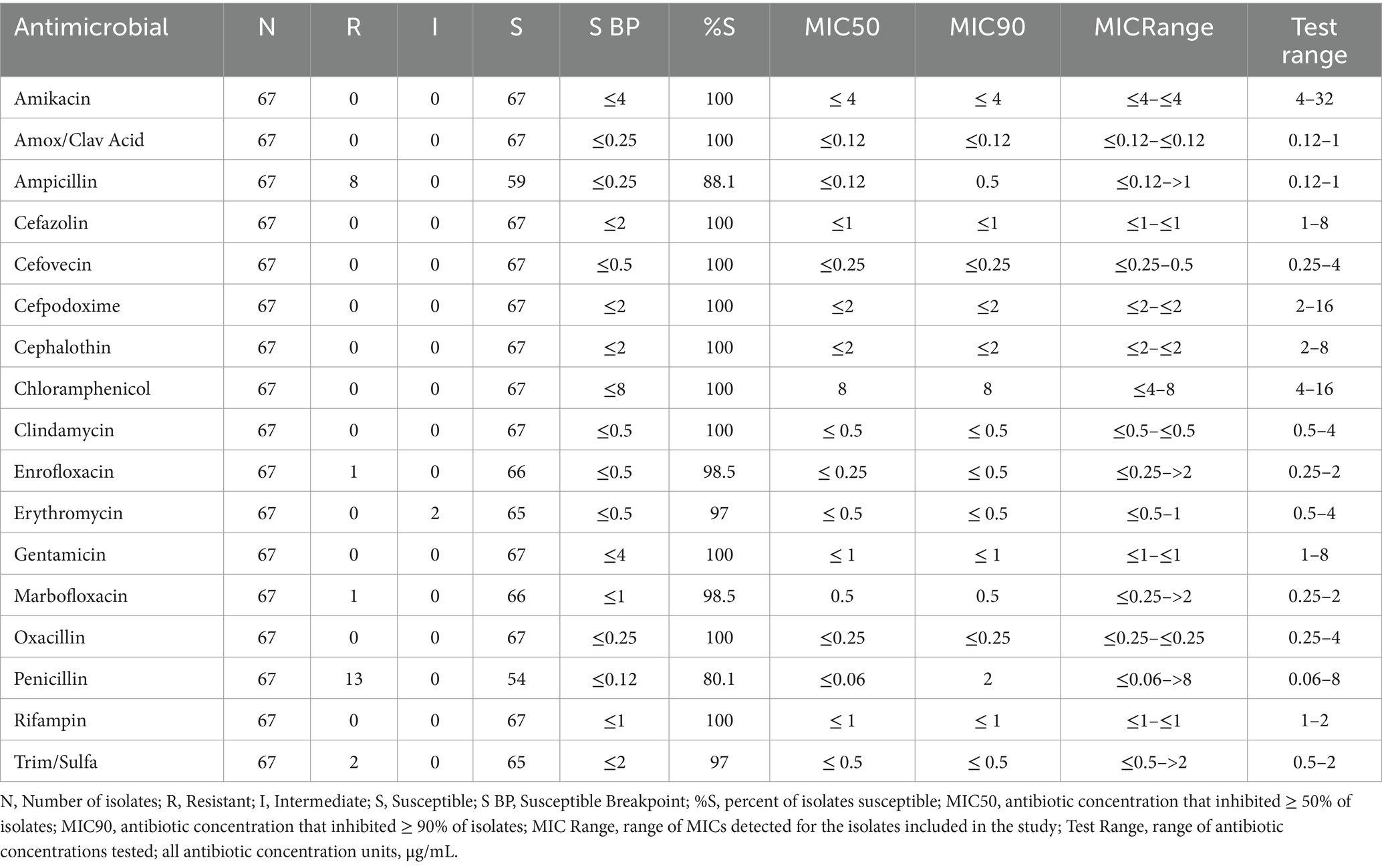 | Antimicrobial | N | R | I | S | S BP | %S | MIC50 | MIC90 | MICRange | Test range |
|---|---|---|---|---|---|---|---|---|---|---|
| Amikacin | 67 | 0 | 0 | 67 | ≤4 | 100 | ≤ 4 | ≤ 4 | ≤4–≤4 | 4–32 |
| Amox/Clav Acid | 67 | 0 | 0 | 67 | ≤0.25 | 100 | ≤0.12 | ≤0.12 | ≤0.12–≤0.12 | 0.12–1 |
| Ampicillin | 67 | 8 | 0 | 59 | ≤0.25 | 88.1 | ≤0.12 | 0.5 | ≤0.12–>1 | 0.12–1 |
| Cefazolin | 67 | 0 | 0 | 67 | ≤2 | 100 | ≤1 | ≤1 | ≤1–≤1 | 1–8 |
| Cefovecin | 67 | 0 | 0 | 67 | ≤0.5 | 100 | ≤0.25 | ≤0.25 | ≤0.25–0.5 | 0.25–4 |
| Cefpodoxime | 67 | 0 | 0 | 67 | ≤2 | 100 | ≤2 | ≤2 | ≤2–≤2 | 2–16 |
| Cephalothin | 67 | 0 | 0 | 67 | ≤2 | 100 | ≤2 | ≤2 | ≤2–≤2 | 2–8 |
| Chloramphenicol | 67 | 0 | 0 | 67 | ≤8 | 100 | 8 | 8 | ≤4–8 | 4–16 |
| Clindamycin | 67 | 0 | 0 | 67 | ≤0.5 | 100 | ≤ 0.5 | ≤ 0.5 | ≤0.5–≤0.5 | 0.5–4 |
| Enrofloxacin | 67 | 1 | 0 | 66 | ≤0.5 | 98.5 | ≤ 0.25 | ≤ 0.5 | ≤0.25–>2 | 0.25–2 |
| Erythromycin | 67 | 0 | 2 | 65 | ≤0.5 | 97 | ≤ 0.5 | ≤ 0.5 | ≤0.5–1 | 0.5–4 |
| Gentamicin | 67 | 0 | 0 | 67 | ≤4 | 100 | ≤ 1 | ≤ 1 | ≤1–≤1 | 1–8 |
| Marbofloxacin | 67 | 1 | 0 | 66 | ≤1 | 98.5 | 0.5 | 0.5 | ≤0.25–>2 | 0.25–2 |
| Oxacillin | 67 | 0 | 0 | 67 | ≤0.25 | 100 | ≤0.25 | ≤0.25 | ≤0.25–≤0.25 | 0.25–4 |
| Penicillin | 67 | 13 | 0 | 54 | ≤0.12 | 80.1 | ≤0.06 | 2 | ≤0.06–>8 | 0.06–8 |
| Rifampin | 67 | 0 | 0 | 67 | ≤1 | 100 | ≤ 1 | ≤ 1 | ≤1–≤1 | 1–2 |
| Trim/Sulfa | 67 | 2 | 0 | 65 | ≤2 | 97 | ≤ 0.5 | ≤ 0.5 | ≤0.5–>2 | 0.5–2 |

N, Number of isolates; R, Resistant; I, Intermediate; S, Susceptible; S BP, Susceptible Breakpoint; %S, percent of isolates susceptible; MIC50, antibiotic concentration that inhibited ≥ 50% of isolates; MIC90, antibiotic concentration that inhibited ≥ 90% of isolates; MIC Range, range of MICs detected for the isolates included in the study; Test Range, range of antibiotic concentrations tested; all antibiotic concentration units, μg/mL.